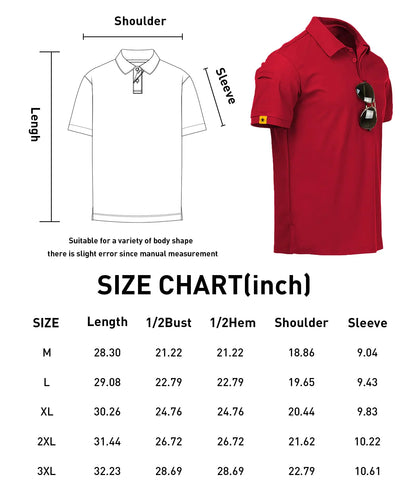 Shoulder

Lengh

Sleeve

Suitable for a variety of body shape
there is slight error since manual measurement

SIZE CHART(inch)

| SIZE | Length | 1/2Bust | 1/2Hem | Shoulder | Sleeve |
|---|---|---|---|---|---|
| M | 28.30 | 21.22 | 21.22 | 18.86 | 9.04 |
| L | 29.08 | 22.79 | 22.79 | 19.65 | 9.43 |
| XL | 30.26 | 24.76 | 24.76 | 20.44 | 9.83 |
| 2XL | 31.44 | 26.72 | 26.72 | 21.62 | 10.22 |
| 3XL | 32.23 | 28.69 | 28.69 | 22.79 | 10.61 |